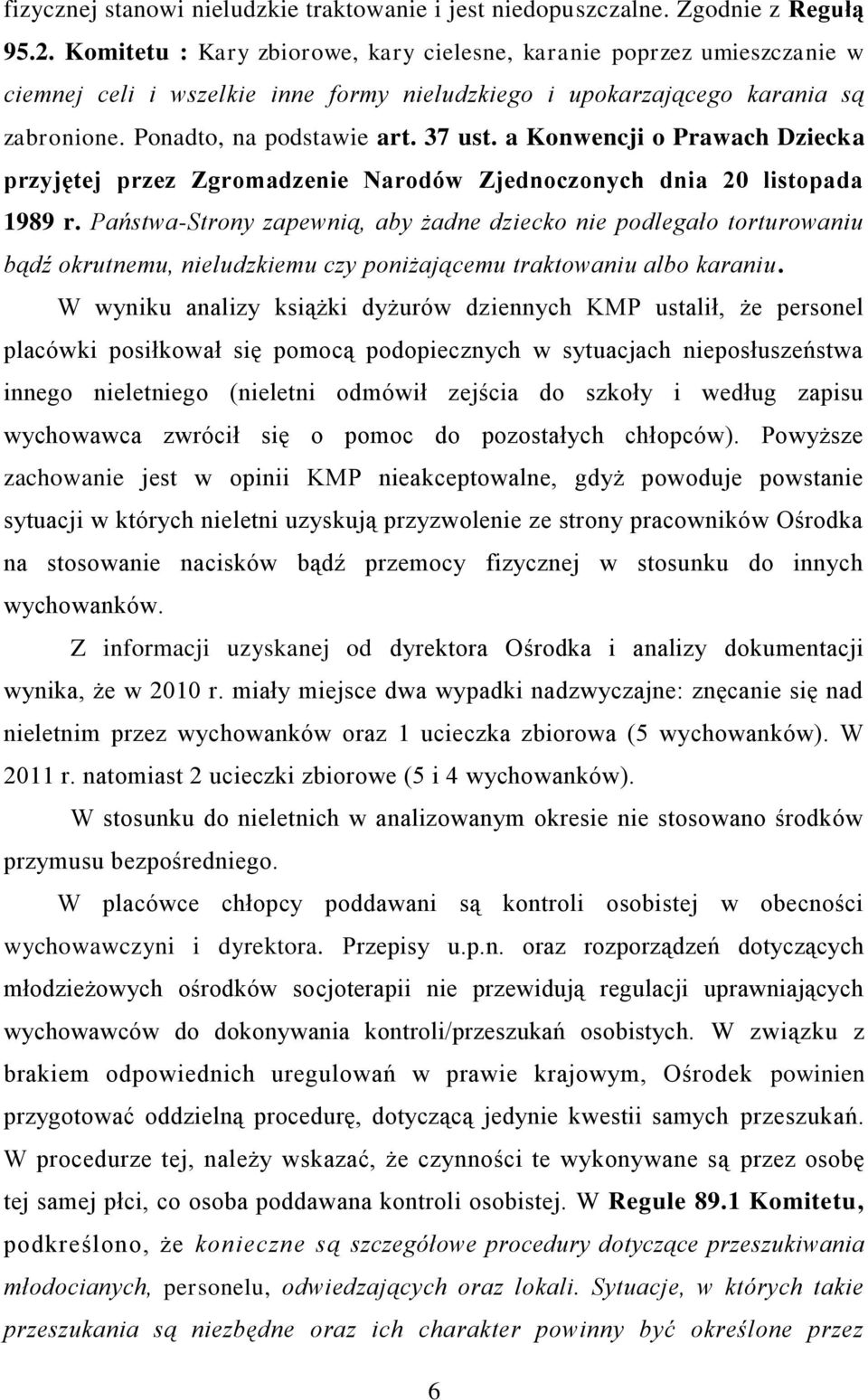 fizycznej stanowi nieludzkie traktowanie i jest niedopuszczalne. Zgodnie z Regułą 95.2. Komitetu : Kary zbiorowe, kary cielesne, karanie poprzez umieszczanie w ciemnej celi i wszelkie inne formy nieludzkiego i upokarzającego karania są zabronione. Ponadto, na podstawie art. 37 ust. a Konwencji o Prawach Dziecka przyjętej przez Zgromadzenie Narodów Zjednoczonych dnia 20 listopada 1989 r. Państwa-Strony zapewnią, aby żadne dziecko nie podlegało torturowaniu bądź okrutnemu, nieludzkiemu czy poniżającemu traktowaniu albo karaniu.

W wyniku analizy książki dyżurów dziennych KMP ustalił, że personel placówki posiłkował się pomocą podopiecznych w sytuacjach nieposłuszeństwa innego nieletniego (nieletni odmówił zejścia do szkoły i według zapisu wychowawca zwrócił się o pomoc do pozostałych chłopców). Powyższe zachowanie jest w opinii KMP nieakceptowalne, gdyż powoduje powstanie sytuacji w których nieletni uzyskują przyzwolenie ze strony pracowników Ośrodka na stosowanie nacisków bądź przemocy fizycznej w stosunku do innych wychowanków.

Z informacji uzyskanej od dyrektora Ośrodka i analizy dokumentacji wynika, że w 2010 r. miały miejsce dwa wypadki nadzwyczajne: znęcanie się nad nieletnim przez wychowanków oraz 1 ucieczka zbiorowa (5 wychowanków). W 2011 r. natomiast 2 ucieczki zbiorowe (5 i 4 wychowanków).

W stosunku do nieletnich w analizowanym okresie nie stosowano środków przymusu bezpośredniego.

W placówce chłopcy poddawani są kontroli osobistej w obecności wychowawczyni i dyrektora. Przepisy u.p.n. oraz rozporządzeń dotyczących młodzieżowych ośrodków socjoterapii nie przewidują regulacji uprawniających wychowawców do dokonywania kontroli/przeszukań osobistych. W związku z brakiem odpowiednich uregulowań w prawie krajowym, Ośrodek powinien przygotować oddzielną procedurę, dotyczącą jedynie kwestii samych przeszukań. W procedurze tej, należy wskazać, że czynności te wykonywane są przez osobę tej samej płci, co osoba poddawana kontroli osobistej. W Regule 89.1 Komitetu, podkreślono, że konieczne są szczegółowe procedury dotyczące przeszukiwania młodocianych, personelu, odwiedzających oraz lokali. Sytuacje, w których takie przeszukania są niezbędne oraz ich charakter powinny być określone przez

6